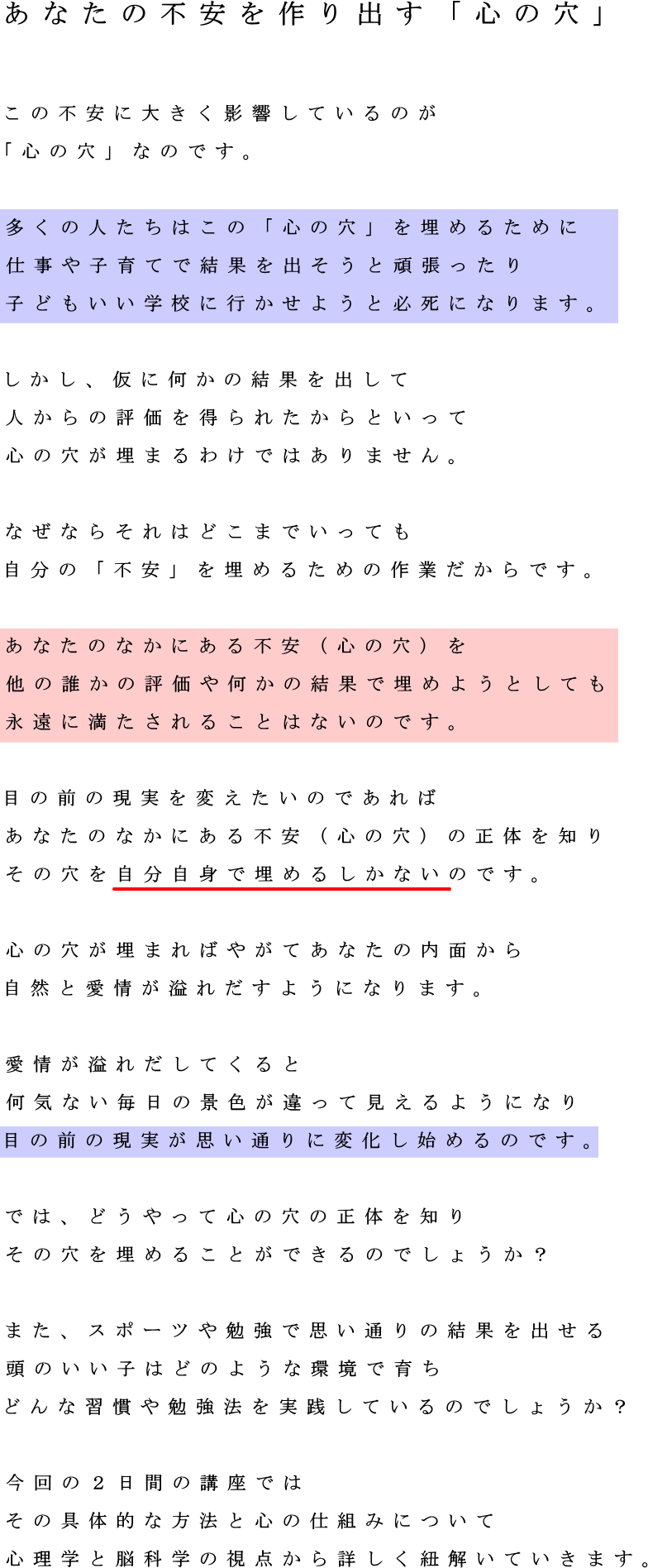 あなたの不安を作り出す「心の穴」

この不安に大きく影響しているのが
「心の穴」なのです。

多くの人たちはこの「心の穴」を埋めるために
仕事や子育てで結果を出そうと頑張ったり
子どもいい学校に行かせようと必死になります。

しかし、仮に何かの結果を出して
人からの評価を得られたからといって
心の穴が埋まるわけではありません。

なぜならそれはどこまでいっても
自分の「不安」を埋めるための作業だからです。

あなたのなかにある不安（心の穴）を
他の誰かの評価や何かの結果で埋めようとしても
永遠に満たされることはないのです。

目の前の現実を変えたいのであれば
あなたのなかにある不安（心の穴）の正体を知り
その穴を自分自身で埋めるしかないのです。

心の穴が埋まればやがてあなたの内面から
自然と愛情が溢れだすようになります。

愛情が溢れだしてくると
何気ない毎日の景色が違って見えるようになり
目の前の現実が思い通りに変化し始めるのです。

では、どうやって心の穴の正体を知り
その穴を埋めることができるのでしょうか？

また、スポーツや勉強で思い通りの結果を出せる
頭のいい子はどのような環境で育ち
どんな習慣や勉強法を実践しているのでしょうか？

今回の２日間の講座では
その具体的な方法と心の仕組みについて
心理学と脳科学の視点から詳しく紐解いていきます。